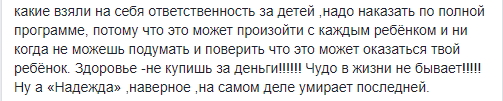 какие взяли на себя ответственность за детей ,надо наказать по полной программе, потому что это может произойти с каждым ребёнком и ни когда не можешь подумать и поверить что это может оказаться твой ребёнок. Здоровье -не купишь за деньги!!!!!! Чудо в жизни не бывает!!!!! Ну а «Надежда» ,наверное ,на самом деле умирает последней.